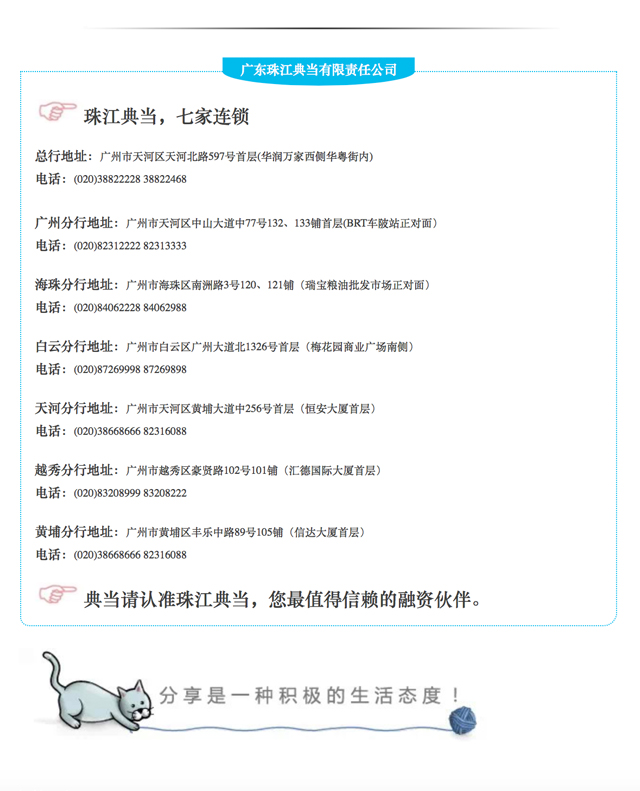 广东珠江典当有限责任公司

珠江典当，七家连锁

总行地址：广州市天河区天河北路597号首层(华润万家西侧华粤街内)
电话：(020)38822228 38822468

广州分行地址：广州市天河区中山大道中77号132、133铺首层(BRT车陂站正对面)
电话：(020)82312222 82313333

海珠分行地址：广州市海珠区南洲路3号120、121铺（瑞宝粮油批发市场正对面）
电话：(020)84062228 84062988

白云分行地址：广州市白云区广州大道北1326号首层（梅花园商业广场南侧）
电话：(020)87269998 87269898

天河分行地址：广州市天河区黄埔大道中256号首层（恒安大厦首层）
电话：(020)38668666 82316088

越秀分行地址：广州市越秀区豪贤路102号101铺（汇德国际大厦首层）
电话：(020)83208999 83208222

黄埔分行地址：广州市黄埔区丰乐中路89号105铺（信达大厦首层）
电话：(020)38668666 82316088

典当请认准珠江典当，您最值得信赖的融资伙伴。

分享是一种积极的生活态度！